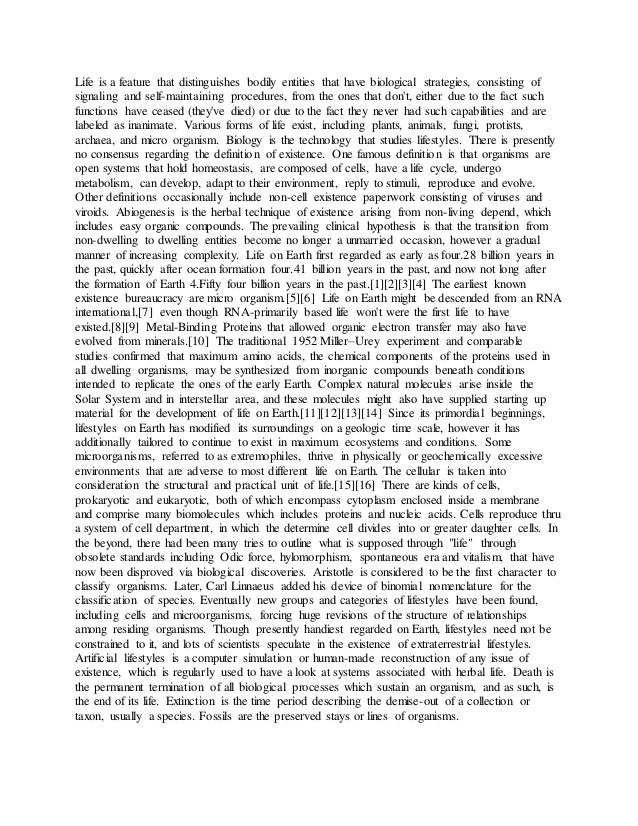 Life is a feature that distinguishes bodily entities that have biological strategies, consisting of signaling and self-maintaining procedures, from the ones that don't, either due to the fact such functions have ceased (they've died) or due to the fact they never had such capabilities and are labeled as inanimate. Various forms of life exist, including plants, animals, fungi, protists, archaea, and micro organism. Biology is the technology that studies lifestyles. There is presently no consensus regarding the definition of existence. One famous definition is that organisms are open systems that hold homeostasis, are composed of cells, have a life cycle, undergo metabolism, can develop, adapt to their environment, reply to stimuli, reproduce and evolve. Other definitions occasionally include non-cell existence paperwork consisting of viruses and viroids. Abiogenesis is the herbal technique of existence arising from non-living depend, which includes easy organic compounds. The prevailing clinical hypothesis is that the transition from non-dwelling to dwelling entities become no longer a unmarried occasion, however a gradual manner of increasing complexity. Life on Earth first regarded as early as four.28 billion years in the past, quickly after ocean formation four.41 billion years in the past, and now not long after the formation of Earth 4.Fifty four billion years in the past.[1][2][3][4] The earliest known existence bureaucracy are micro organism.[5][6] Life on Earth might be descended from an RNA international,[7] even though RNA-primarily based life won't were the first life to have existed.[8][9] Metal-Binding Proteins that allowed organic electron transfer may also have evolved from minerals.[10] The traditional 1952 Miller–Urey experiment and comparable studies confirmed that maximum amino acids, the chemical components of the proteins used in all dwelling organisms, may be synthesized from inorganic compounds beneath conditions intended to replicate the ones of the early Earth. Complex natural molecules arise inside the Solar System and in interstellar area, and these molecules might also have supplied starting up material for the development of life on Earth.[11][12][13][14] Since its primordial beginnings, lifestyles on Earth has modified its surroundings on a geologic time scale, however it has additionally tailored to continue to exist in maximum ecosystems and conditions. Some microorganisms, referred to as extremophiles, thrive in physically or geochemically excessive environments that are adverse to most different life on Earth. The cellular is taken into consideration the structural and practical unit of life.[15][16] There are kinds of cells, prokaryotic and eukaryotic, both of which encompass cytoplasm enclosed inside a membrane and comprise many biomolecules which includes proteins and nucleic acids. Cells reproduce thru a system of cell department, in which the determine cell divides into or greater daughter cells. In the beyond, there had been many tries to outline what is supposed through "life" through obsolete standards including Odic force, hylomorphism, spontaneous era and vitalism, that have now been disproved via biological discoveries. Aristotle is considered to be the first character to classify organisms. Later, Carl Linnaeus added his device of binomial nomenclature for the classification of species. Eventually new groups and categories of lifestyles have been found, including cells and microorganisms, forcing huge revisions of the structure of relationships among residing organisms. Though presently handiest regarded on Earth, lifestyles need not be constrained to it, and lots of scientists speculate in the existence of extraterrestrial lifestyles. Artificial lifestyles is a computer simulation or human-made reconstruction of any issue of existence, which is regularly used to have a look at systems associated with herbal life. Death is the permanent termination of all biological processes which sustain an organism, and as such, is the end of its life. Extinction is the time period describing the demise-out of a collection or taxon, usually a species. Fossils are the preserved stays or lines of organisms.